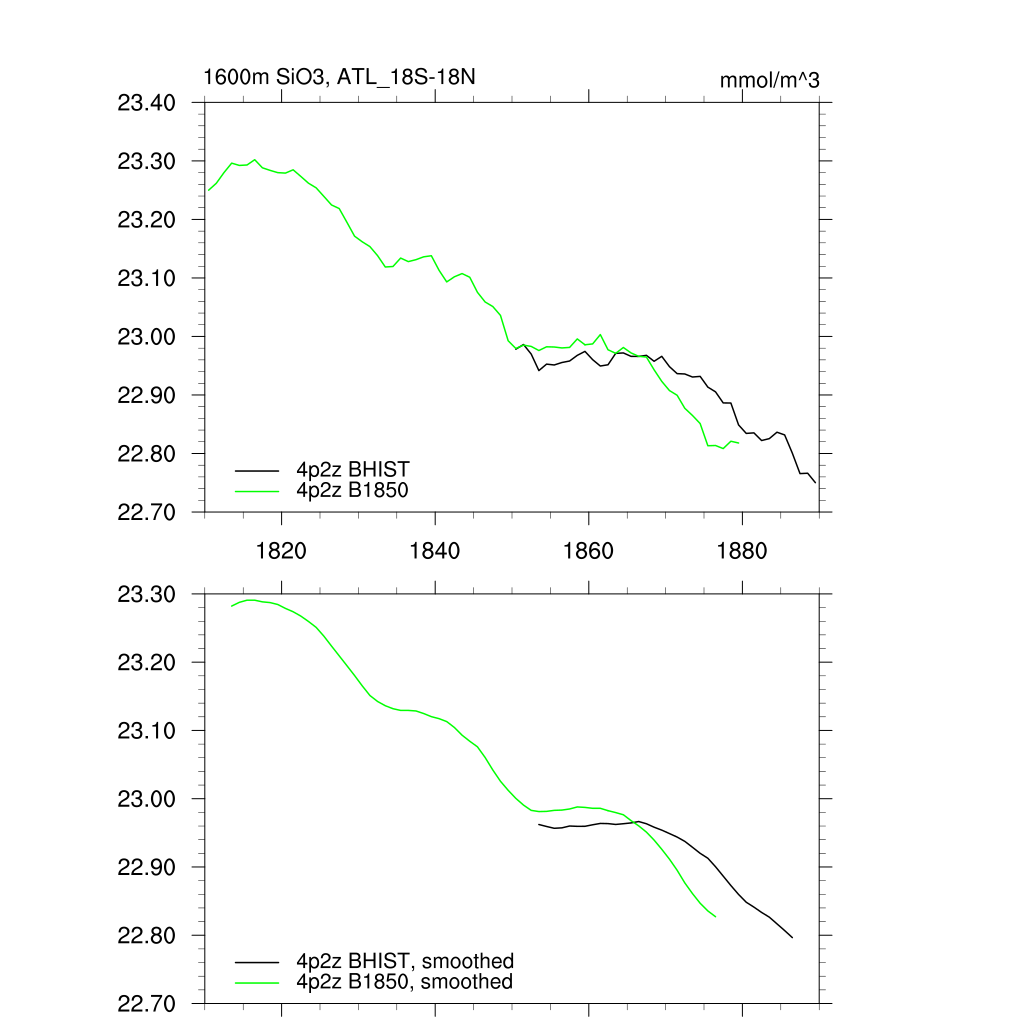 1600m SiO3, ATL_18S-18N

mmol/m^3

23.40
23.30
23.20
23.10
23.00
22.90
22.80
22.70

4p2z BHIST
4p2z B1850

1820
1840
1860
1880

23.30
23.20
23.10
23.00
22.90
22.80
22.70

4p2z BHIST, smoothed
4p2z B1850, smoothed